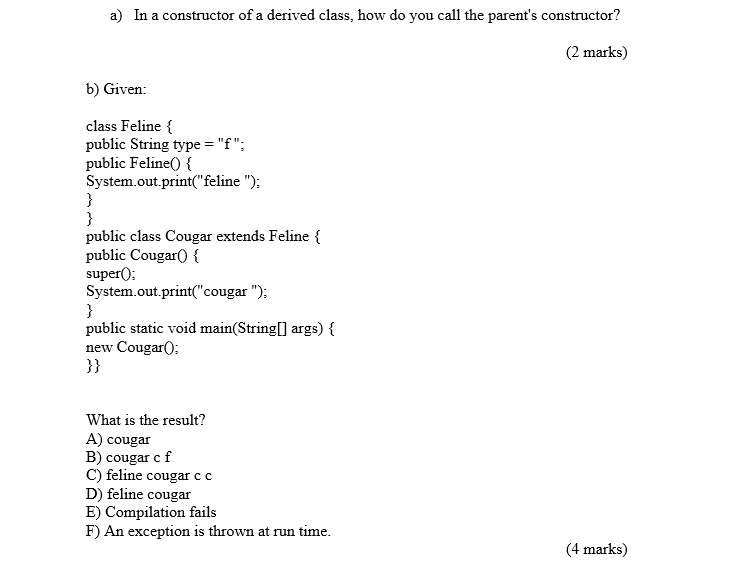 a) In a constructor of a derived class, how do you call the parent's constructor?

(2 marks)

b) Given:

class Feline {
public String type = "f ";
public Feline() {
System.out.print("feline ");
}
}
public class Cougar extends Feline {
public Cougar() {
super();
System.out.print("cougar ");
}
public static void main(String[] args) {
new Cougar();
}}

What is the result?
A) cougar
B) cougar c f
C) feline cougar c c
D) feline cougar
E) Compilation fails
F) An exception is thrown at run time.

(4 marks)